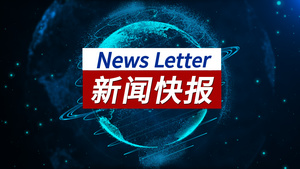 News Letter
新闻快报